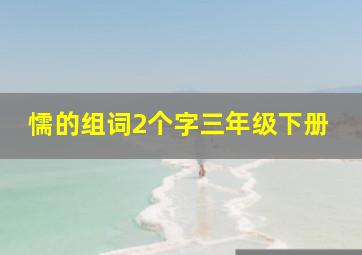 懦的组词2个字三年级下册